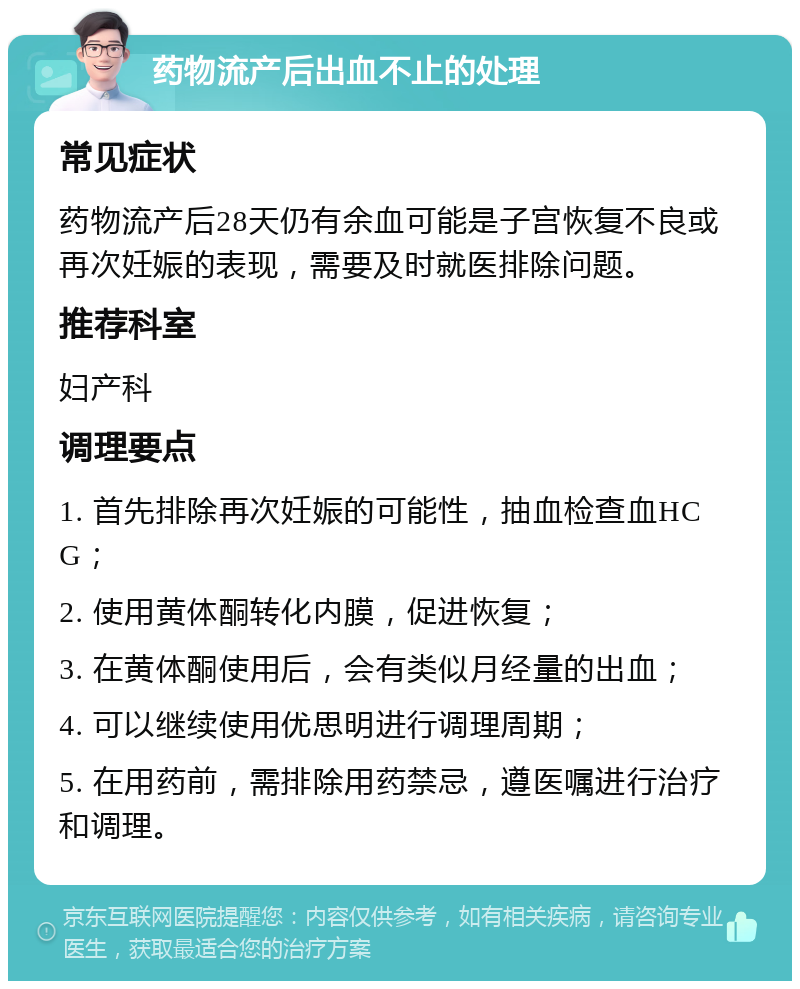 药物流产后出血不止的处理

常见症状

药物流产后28天仍有余血可能是子宫恢复不良或再次妊娠的表现，需要及时就医排除问题。

推荐科室

妇产科

调理要点

1. 首先排除再次妊娠的可能性，抽血检查血HCG；

2. 使用黄体酮转化内膜，促进恢复；

3. 在黄体酮使用后，会有类似月经量的出血；

4. 可以继续使用优思明进行调理周期；

5. 在用药前，需排除用药禁忌，遵医嘱进行治疗和调理。

京东互联网医院提醒您：内容仅供参考，如有相关疾病，请咨询专业医生，获取最适合您的治疗方案